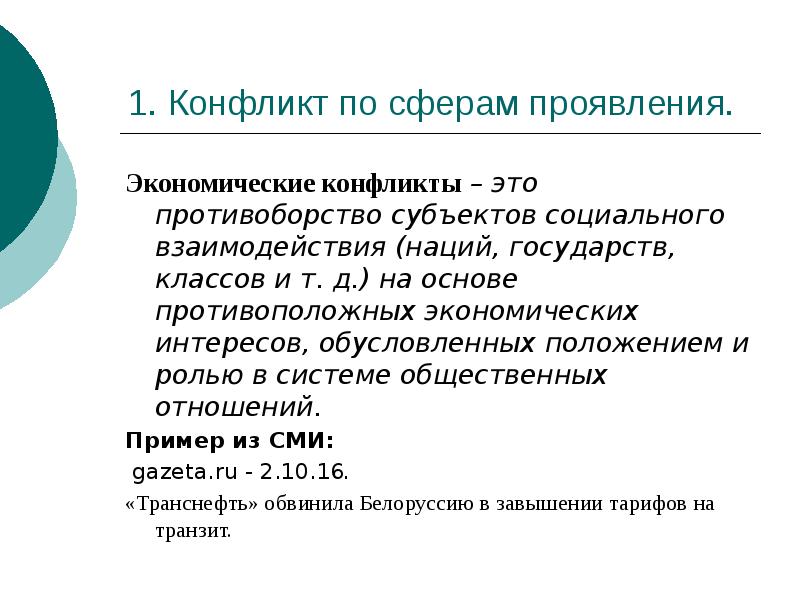 1. Конфликт по сферам проявления.

Экономические конфликты – это противоборство субъектов социального взаимодействия (наций, государств, классов и т. д.) на основе противоположных экономических интересов, обусловленных положением и ролью в системе общественных отношений.

Пример из СМИ:

gazeta.ru - 2.10.16.

«Транснефть» обвинила Белоруссию в завышении тарифов на транзит.